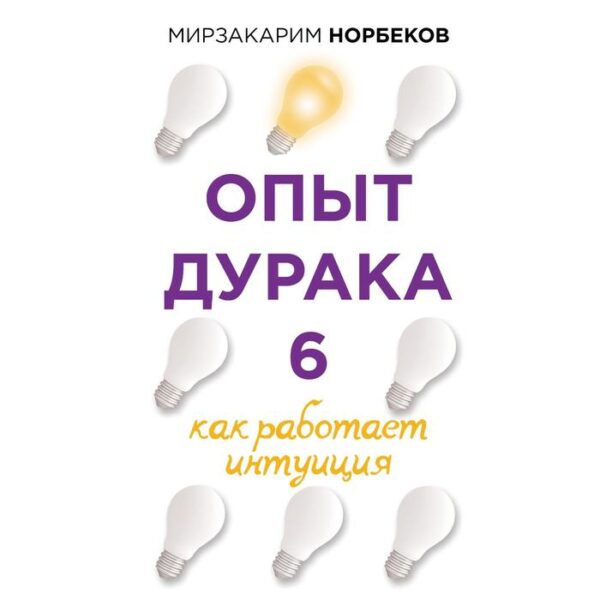 МИРЗАКАРИМ НОРБЕКОВ

ОПЫТ ДУРАКА 6

как работает интуиция